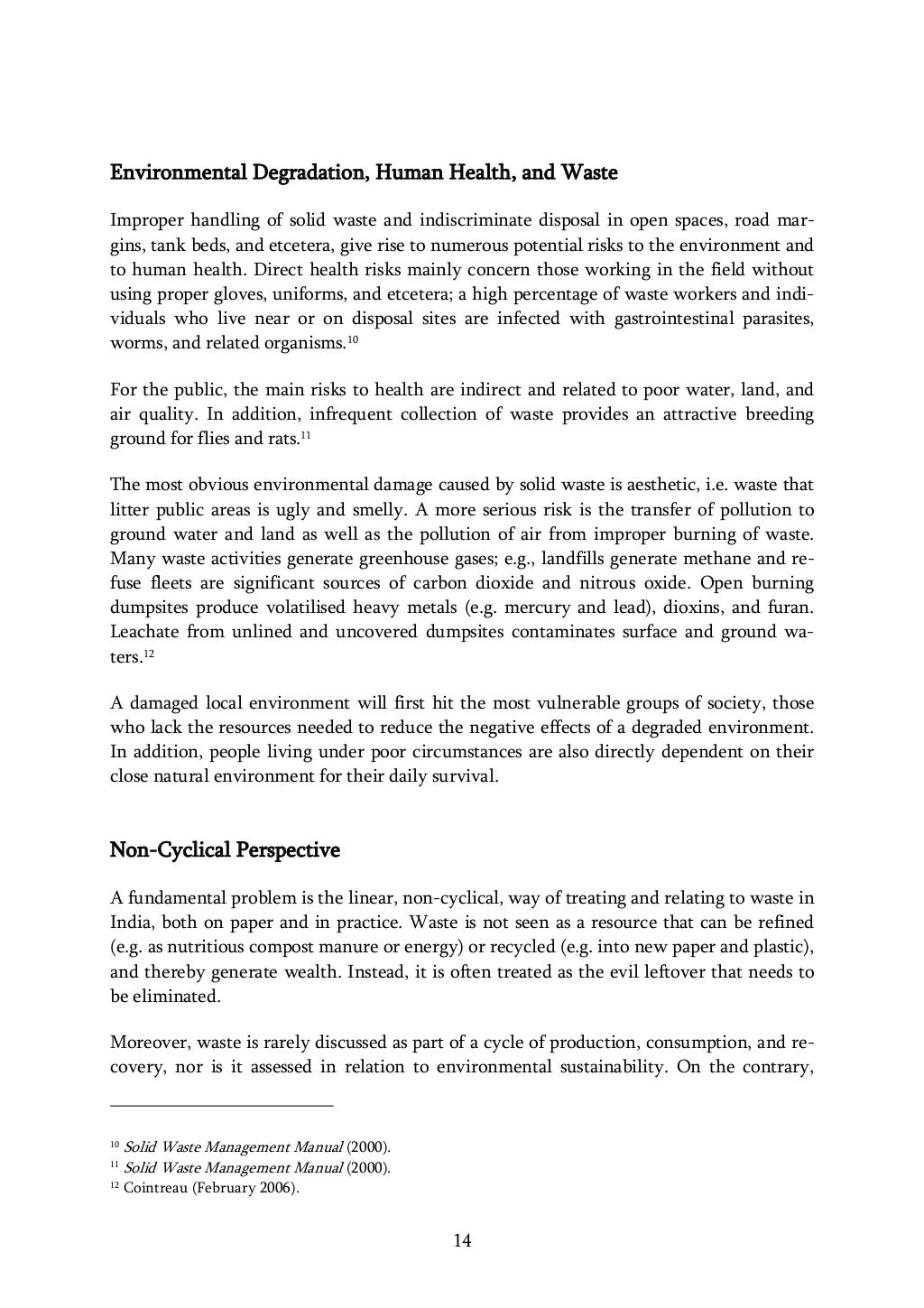 Environmental Degradation, Human Health, and Waste

Improper handling of solid waste and indiscriminate disposal in open spaces, road margins, tank beds, and etcetera, give rise to numerous potential risks to the environment and to human health. Direct health risks mainly concern those working in the field without using proper gloves, uniforms, and etcetera; a high percentage of waste workers and individuals who live near or on disposal sites are infected with gastrointestinal parasites, worms, and related organisms.$^{10}$

For the public, the main risks to health are indirect and related to poor water, land, and air quality. In addition, infrequent collection of waste provides an attractive breeding ground for flies and rats.$^{11}$

The most obvious environmental damage caused by solid waste is aesthetic, i.e. waste that litter public areas is ugly and smelly. A more serious risk is the transfer of pollution to ground water and land as well as the pollution of air from improper burning of waste. Many waste activities generate greenhouse gases; e.g., landfills generate methane and refuse fleets are significant sources of carbon dioxide and nitrous oxide. Open burning dumpsites produce volatilised heavy metals (e.g. mercury and lead), dioxins, and furan. Leachate from unlined and uncovered dumpsites contaminates surface and ground waters.$^{12}$

A damaged local environment will first hit the most vulnerable groups of society, those who lack the resources needed to reduce the negative effects of a degraded environment. In addition, people living under poor circumstances are also directly dependent on their close natural environment for their daily survival.

Non-Cyclical Perspective

A fundamental problem is the linear, non-cyclical, way of treating and relating to waste in India, both on paper and in practice. Waste is not seen as a resource that can be refined (e.g. as nutritious compost manure or energy) or recycled (e.g. into new paper and plastic), and thereby generate wealth. Instead, it is often treated as the evil leftover that needs to be eliminated.

Moreover, waste is rarely discussed as part of a cycle of production, consumption, and recovery, nor is it assessed in relation to environmental sustainability. On the contrary,

$^{10}$ Solid Waste Management Manual (2000).
$^{11}$ Solid Waste Management Manual (2000).
$^{12}$ Cointreau (February 2006).

14